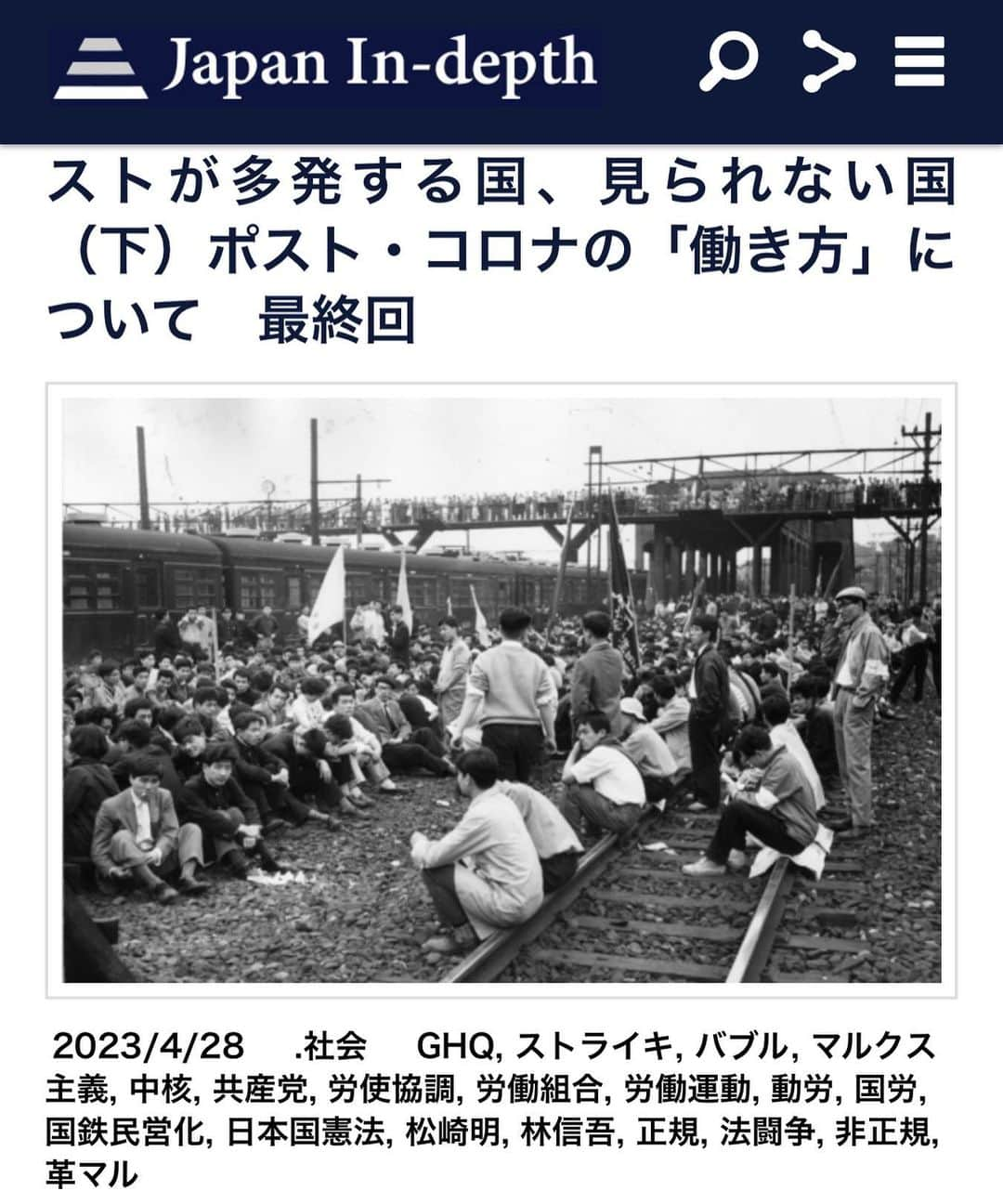 Japan In-depth

ストが多発する国、見られない国（下）ポスト・コロナの「働き方」について　最終回

2023/4/28　.社会　GHQ, ストライキ, バブル, マルクス主義, 中核, 共産党, 労使協調, 労働組合, 労働運動, 動労, 国労, 国鉄民営化, 日本国憲法, 松崎明, 林信吾, 正規, 法闘争, 非正規, 革マル